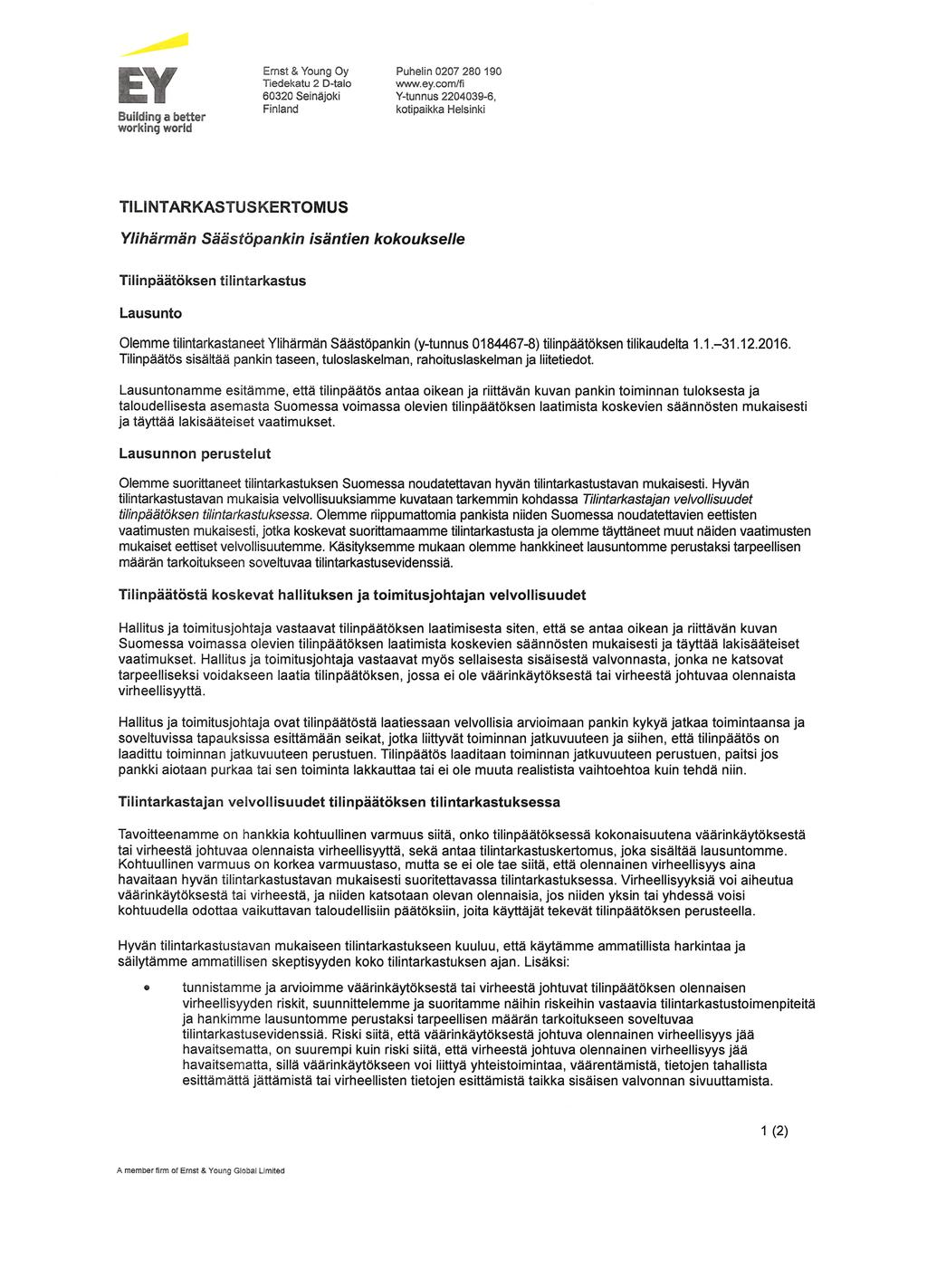 EY
Building a better working world

Ernst & Young Oy
Tiedekatu 2 D-talo
60320 Seinäjoki
Finland

Puhelin 0207 280 190
www.ey.com/fi
Y-tunnus 2204039-6,
kotipaikka Helsinki

TILINTARKASTUSKERTOMUS

Ylihärmän Säästöpankin isäntien kokoukselle

Tilinpäätöksen tilintarkastus

Lausunto

Olemme tilintarkastaneet Ylihärmän Säästöpankin (y-tunnus 0184467-8) tilinpäätöksen tilikaudelta 1.1.–31.12.2016. Tilinpäätös sisältää pankin taseen, tuloslaskelman, rahoituslaskelman ja liitetiedot.

Lausuntonamme esitämme, että tilinpäätös antaa oikean ja riittävän kuvan pankin toiminnan tuloksesta ja taloudellisesta asemasta Suomessa voimassa olevien tilinpäätöksen laatimista koskevien säännösten mukaisesti ja täyttää lakisääteiset vaatimukset.

Lausunnon perustelut

Olemme suorittaneet tilintarkastuksen Suomessa noudatettavan hyvän tilintarkastustavan mukaisesti. Hyvän tilintarkastustavan mukaisia velvollisuuksiamme kuvataan tarkemmin kohdassa Tilintarkastajan velvollisuudet tilinpäätöksen tilintarkastuksessa. Olemme riippumattomia pankista niiden Suomessa noudatettavien eettisten vaatimusten mukaisesti, jotka koskevat suorittamaamme tilintarkastusta ja olemme täyttäneet muut näiden vaatimusten mukaiset eettiset velvollisuutemme. Käsityksemme mukaan olemme hankkineet lausuntomme perustaksi tarpeellisen määrän tarkoitukseen soveltuvaa tilintarkastusevidenssiä.

Tilinpäätöstä koskevat hallituksen ja toimitusjohtajan velvollisuudet

Hallitus ja toimitusjohtaja vastaavat tilinpäätöksen laatimisesta siten, että se antaa oikean ja riittävän kuvan Suomessa voimassa olevien tilinpäätöksen laatimista koskevien säännösten mukaisesti ja täyttää lakisääteiset vaatimukset. Hallitus ja toimitusjohtaja vastaavat myös sellaisesta sisäisestä valvonnasta, jonka ne katsovat tarpeelliseksi voidakseen laatia tilinpäätöksen, jossa ei ole väärinkäytöksestä tai virheestä johtuvaa olennaista virheellisyyttä.

Hallitus ja toimitusjohtaja ovat tilinpäätöstä laatiessaan velvollisia arvioimaan pankin kykyä jatkaa toimintaansa ja soveltuvissa tapauksissa esittämään seikat, jotka liittyvät toiminnan jatkuvuuteen ja siihen, että tilinpäätös on laadittu toiminnan jatkuvuuteen perustuen. Tilinpäätös laaditaan toiminnan jatkuvuuteen perustuen, paitsi jos pankki aiotaan purkaa tai sen toiminta lakkauttaa tai ei ole muuta realistista vaihtoehtoa kuin tehdä niin.

Tilintarkastajan velvollisuudet tilinpäätöksen tilintarkastuksessa

Tavoitteenamme on hankkia kohtuullinen varmuus siitä, onko tilinpäätöksessä kokonaisuutena väärinkäytöksestä tai virheestä johtuvaa olennaista virheellisyyttä, sekä antaa tilintarkastuskertomus, joka sisältää lausuntomme. Kohtuullinen varmuus on korkea varmuustaso, mutta se ei ole tae siitä, että olennainen virheellisyys aina havaitaan hyvän tilintarkastustavan mukaisesti suoritettavassa tilintarkastuksessa. Virheellisyyksiä voi aiheutua väärinkäytöksestä tai virheestä, ja niiden katsotaan olevan olennaisia, jos niiden yksin tai yhdessä voisi kohtuudella odottaa vaikuttavan taloudellisiin päätöksiin, joita käyttäjät tekevät tilinpäätöksen perusteella.

Hyvän tilintarkastustavan mukaiseen tilintarkastukseen kuuluu, että käytämme ammatillista harkintaa ja säilytämme ammatillisen skeptisyyden koko tilintarkastuksen ajan. Lisäksi:

• tunnistamme ja arvioimme väärinkäytöksestä tai virheestä johtuvat tilinpäätöksen olennaisen virheellisyyden riskit, suunnittelemme ja suoritamme näihin riskeihin vastaavia tilintarkastustoimenpiteitä ja hankimme lausuntomme perustaksi tarpeellisen määrän tarkoitukseen soveltuvaa tilintarkastusevidenssiä. Riski siitä, että väärinkäytöksestä johtuva olennainen virheellisyys jää havaitsematta, on suurempi kuin riski siitä, että virheestä johtuva olennainen virheellisyys jää havaitsematta, sillä väärinkäytökseen voi liittyä yhteistoimintaa, väärentämistä, tietojen tahallista esittämättä jättämistä tai virheellisten tietojen esittämistä taikka sisäisen valvonnan sivuuttamista.

1 (2)

A member firm of Ernst & Young Global Limited